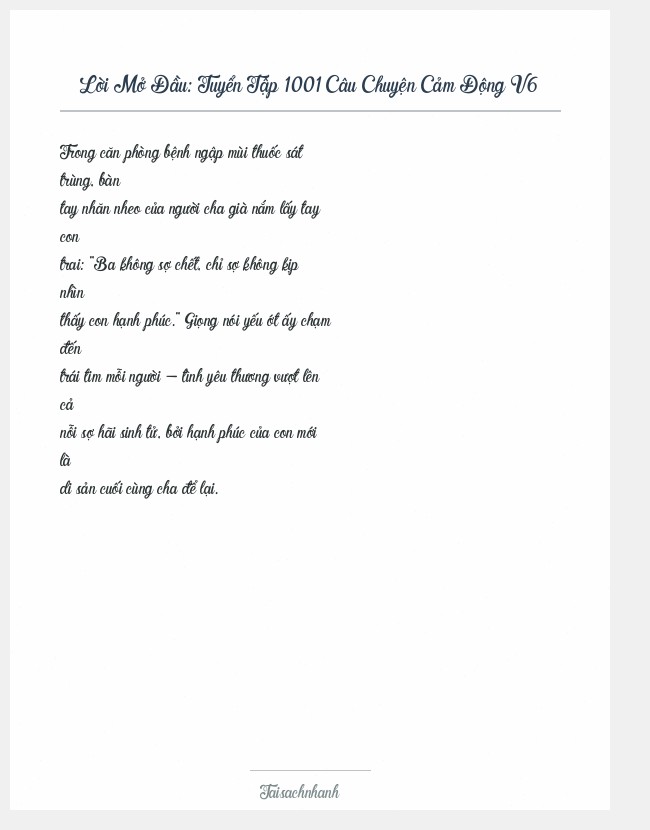 Lời Mở Đầu: Tuyển Tập 1001 Câu Chuyện Cảm Động V6

Trong căn phòng bệnh ngập mùi thuốc sát trùng, bàn tay nhăn nheo của người cha già nắm lấy tay con trai: "Ba không sợ chết, chỉ sợ không kịp nhìn thấy con hạnh phúc." Giọng nói yếu ớt ấy chạm đến trái tim mỗi người — tình yêu thương vượt lên cả nỗi sợ hãi sinh tử, bởi hạnh phúc của con mới là di sản cuối cùng cha để lại.

Taisachnhanh